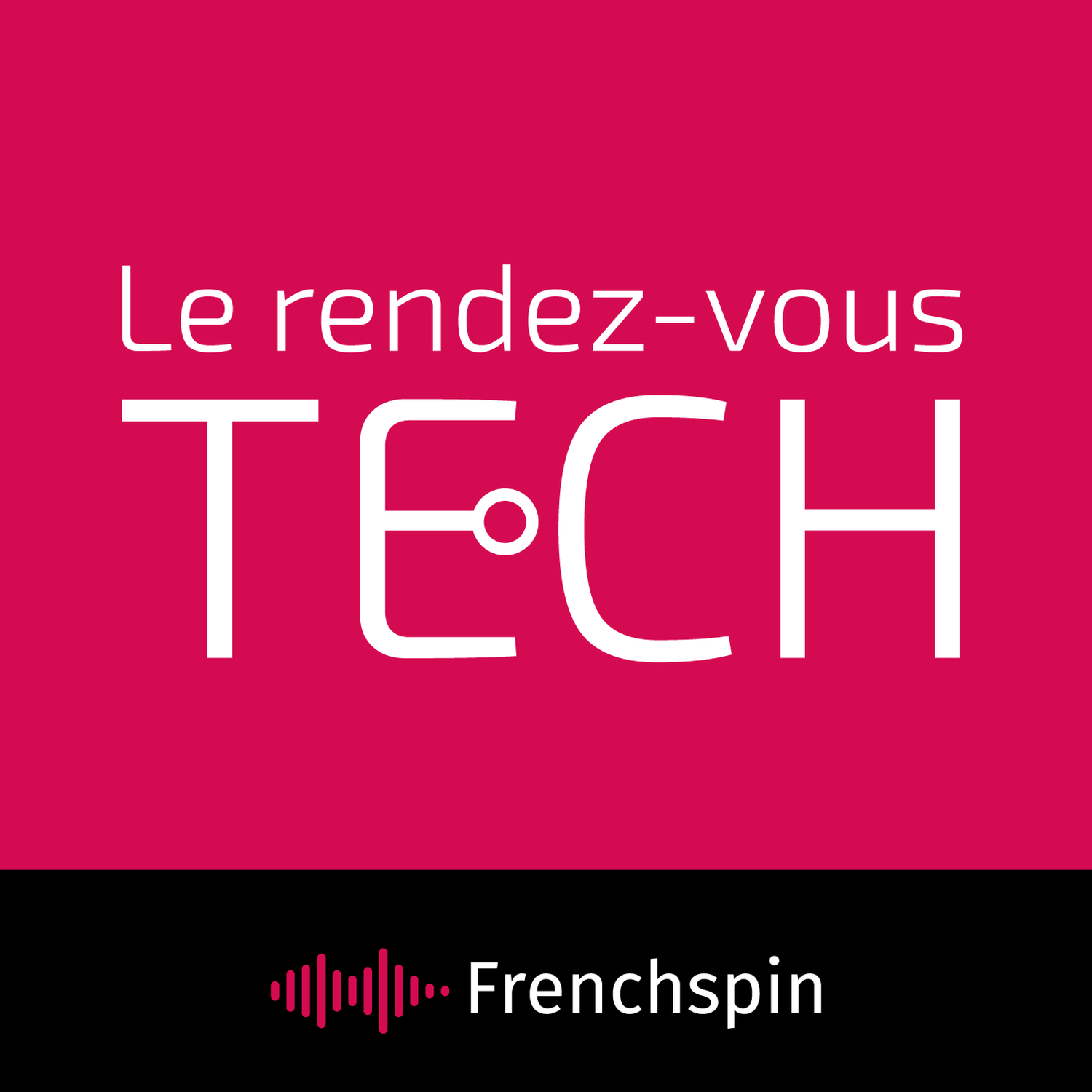 Le rendez-vous
TECH

Frenchspin